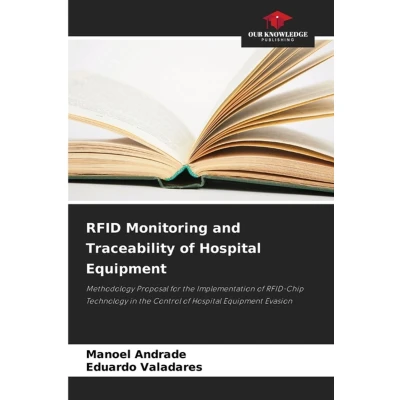 OUR KNOWLEDGE
PUBLISHING

RFID Monitoring and Traceability of Hospital Equipment

Methodology Proposal for the Implementation of RFID-Chip Technology in the Control of Hospital Equipment Evasion

Manoel Andrade
Eduardo Valadares